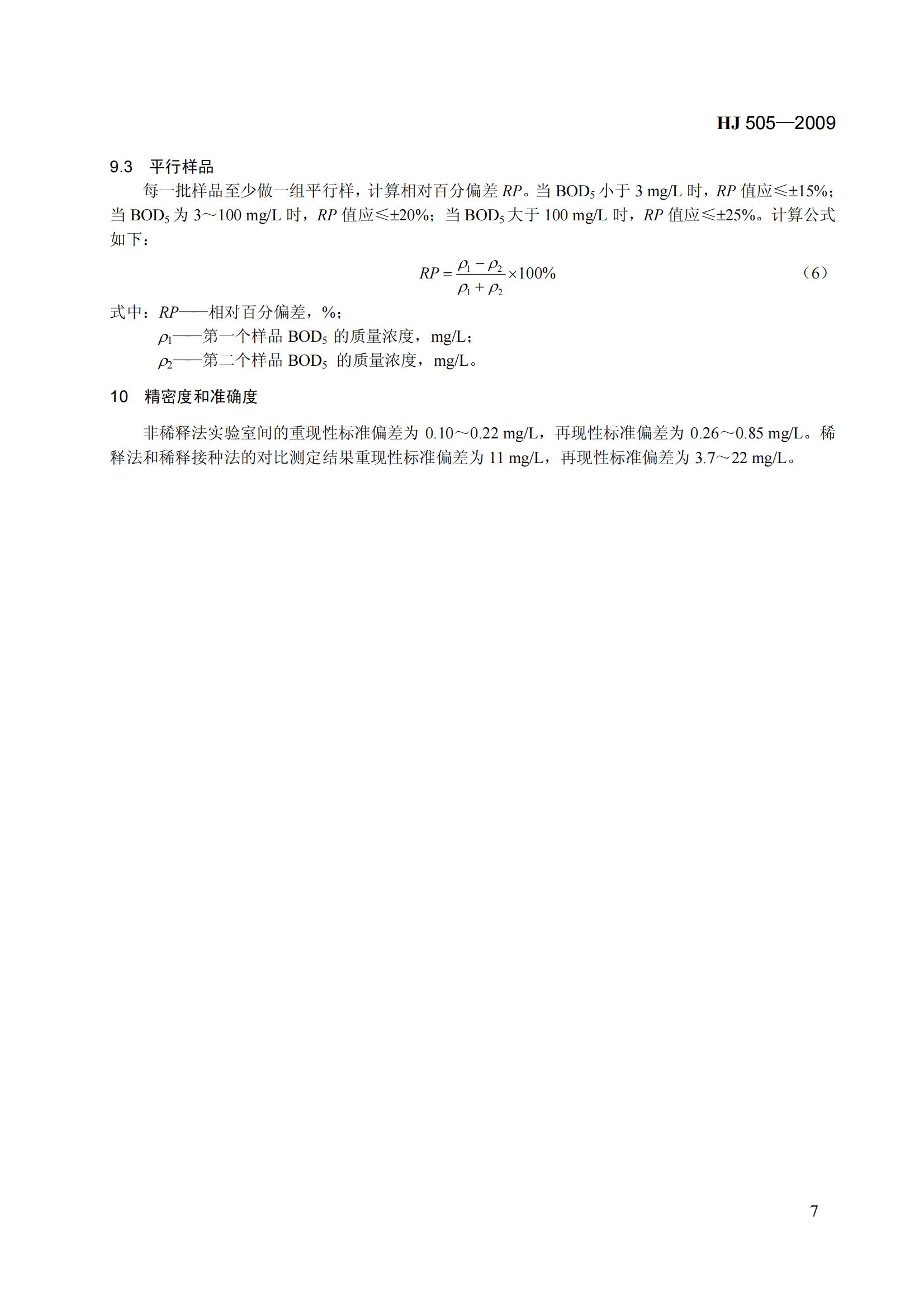 HJ 505—2009

9.3 平行样品

每一批样品至少做一组平行样，计算相对百分偏差 $RP$。当 $BOD_5$ 小于 3 mg/L 时，$RP$ 值应≤±15%；当 $BOD_5$ 为 3～100 mg/L 时，$RP$ 值应≤±20%；当 $BOD_5$ 大于 100 mg/L 时，$RP$ 值应≤±25%。计算公式如下：

$RP = \frac{\rho_1 - \rho_2}{\rho_1 + \rho_2} \times 100\%$ （6）

式中：$RP$——相对百分偏差，%；

$\rho_1$——第一个样品 $BOD_5$ 的质量浓度，mg/L；

$\rho_2$——第二个样品 $BOD_5$ 的质量浓度，mg/L。

10 精密度和准确度

非稀释法实验室间的重现性标准偏差为 0.10～0.22 mg/L，再现性标准偏差为 0.26～0.85 mg/L。稀释法和稀释接种法的对比测定结果重现性标准偏差为 11 mg/L，再现性标准偏差为 3.7～22 mg/L。

7